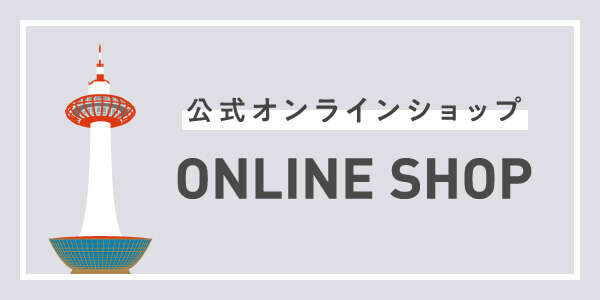 公式オンラインショップ

ONLINE SHOP